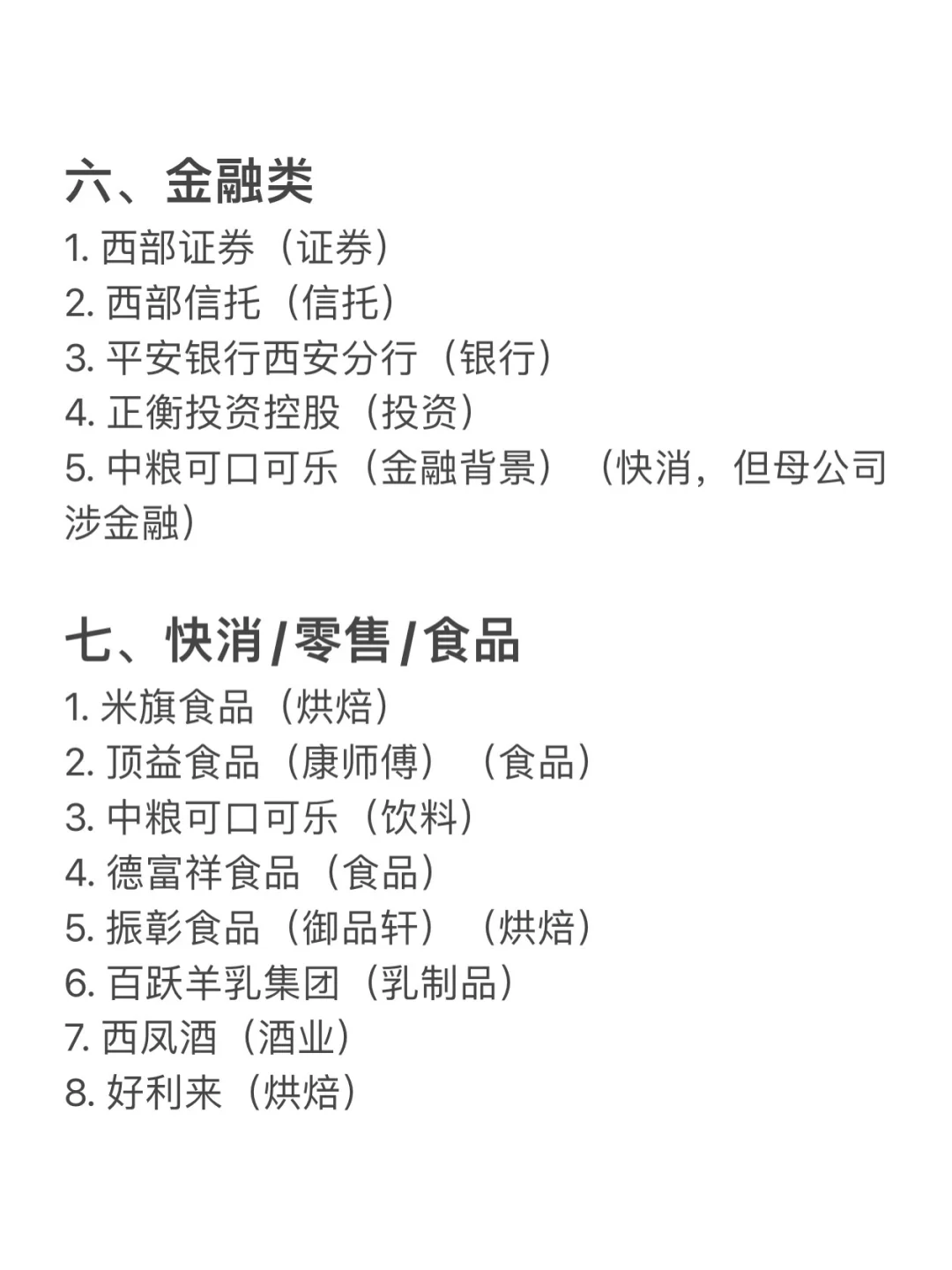 六、金融类

1. 西部证券（证券）
2. 西部信托（信托）
3. 平安银行西安分行（银行）
4. 正衡投资控股（投资）
5. 中粮可口可乐（金融背景）（快消，但母公司涉金融）

七、快消/零售/食品

1. 米旗食品（烘焙）
2. 顶益食品（康师傅）（食品）
3. 中粮可口可乐（饮料）
4. 德富祥食品（食品）
5. 振彰食品（御品轩）（烘焙）
6. 百跃羊乳集团（乳制品）
7. 西凤酒（酒业）
8. 好利来（烘焙）